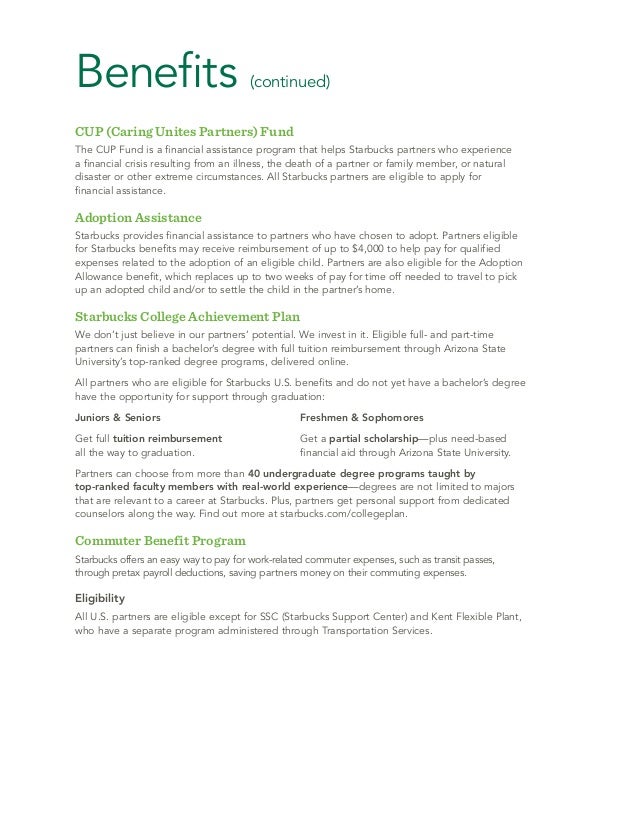 Benefits (continued)

CUP (Caring Unites Partners) Fund

The CUP Fund is a financial assistance program that helps Starbucks partners who experience a financial crisis resulting from an illness, the death of a partner or family member, or natural disaster or other extreme circumstances. All Starbucks partners are eligible to apply for financial assistance.

Adoption Assistance

Starbucks provides financial assistance to partners who have chosen to adopt. Partners eligible for Starbucks benefits may receive reimbursement of up to $4,000 to help pay for qualified expenses related to the adoption of an eligible child. Partners are also eligible for the Adoption Allowance benefit, which replaces up to two weeks of pay for time off needed to travel to pick up an adopted child and/or to settle the child in the partner's home.

Starbucks College Achievement Plan

We don't just believe in our partners' potential. We invest in it. Eligible full- and part-time partners can finish a bachelor's degree with full tuition reimbursement through Arizona State University's top-ranked degree programs, delivered online.

All partners who are eligible for Starbucks U.S. benefits and do not yet have a bachelor's degree have the opportunity for support through graduation:

Juniors & Seniors

Get full tuition reimbursement all the way to graduation.

Freshmen & Sophomores

Get a partial scholarship—plus need-based financial aid through Arizona State University.

Partners can choose from more than 40 undergraduate degree programs taught by top-ranked faculty members with real-world experience—degrees are not limited to majors that are relevant to a career at Starbucks. Plus, partners get personal support from dedicated counselors along the way. Find out more at starbucks.com/collegeplan.

Commuter Benefit Program

Starbucks offers an easy way to pay for work-related commuter expenses, such as transit passes, through pretax payroll deductions, saving partners money on their commuting expenses.

Eligibility

All U.S. partners are eligible except for SSC (Starbucks Support Center) and Kent Flexible Plant, who have a separate program administered through Transportation Services.